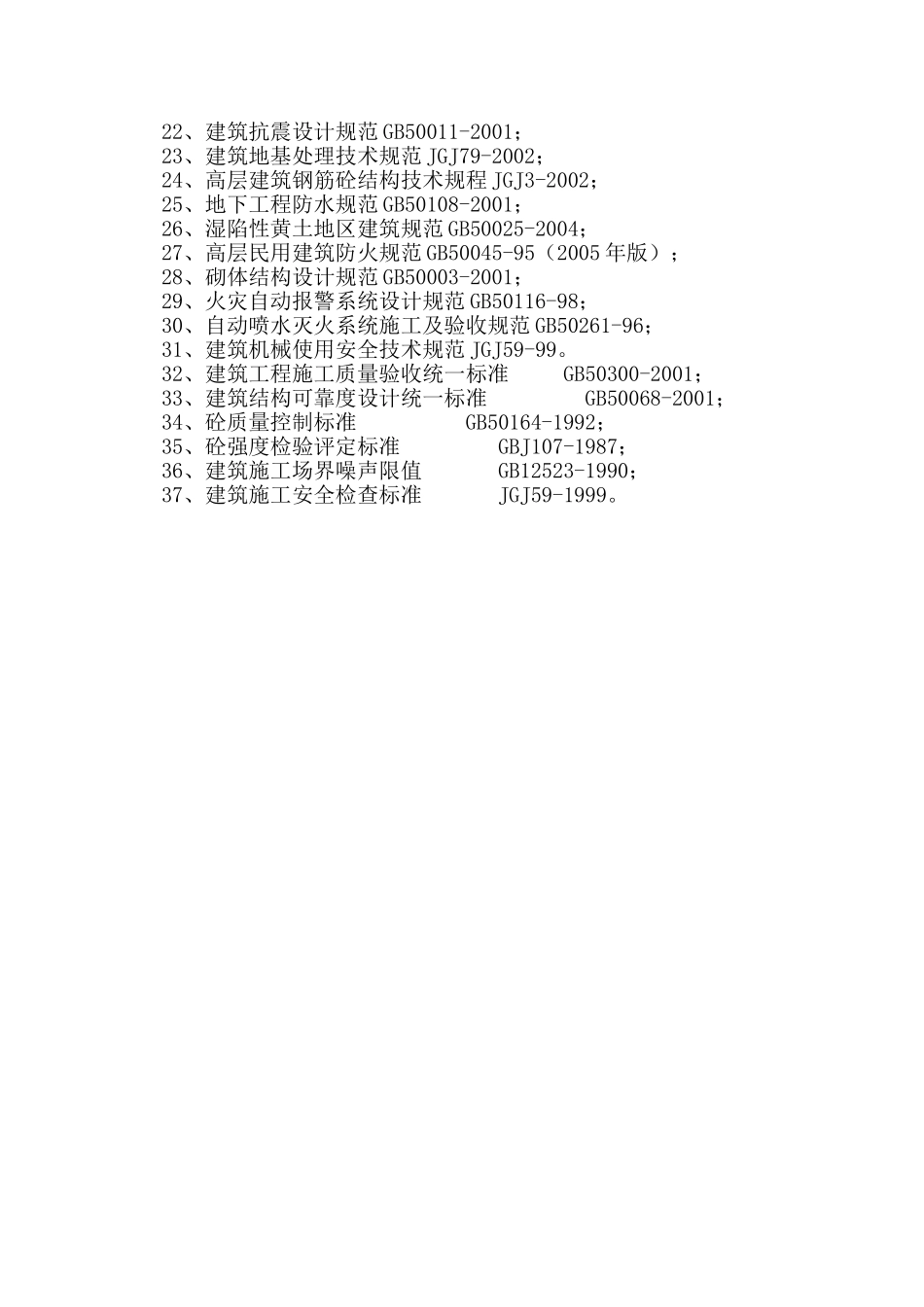 22、建筑抗震设计规范 GB50011-2001；
23、建筑地基处理技术规范 JGJ79-2002；
24、高层建筑钢筋砼结构技术规程 JGJ3-2002；
25、地下工程防水规范 GB50108-2001；
26、湿陷性黄土地区建筑规范 GB50025-2004；
27、高层民用建筑防火规范 GB50045-95（2005 年版）；
28、砌体结构设计规范 GB50003-2001；
29、火灾自动报警系统设计规范 GB50116-98；
30、自动喷水灭火系统施工及验收规范 GB50261-96；
31、建筑机械使用安全技术规范 JGJ59-99。
32、建筑工程施工质量验收统一标准　　GB50300-2001；
33、建筑结构可靠度设计统一标准　　GB50068-2001；
34、砼质量控制标准　　GB50164-1992；
35、砼强度检验评定标准　　GBJ107-1987；
36、建筑施工场界噪声限值　　GB12523-1990；
37、建筑施工安全检查标准　　JGJ59-1999。